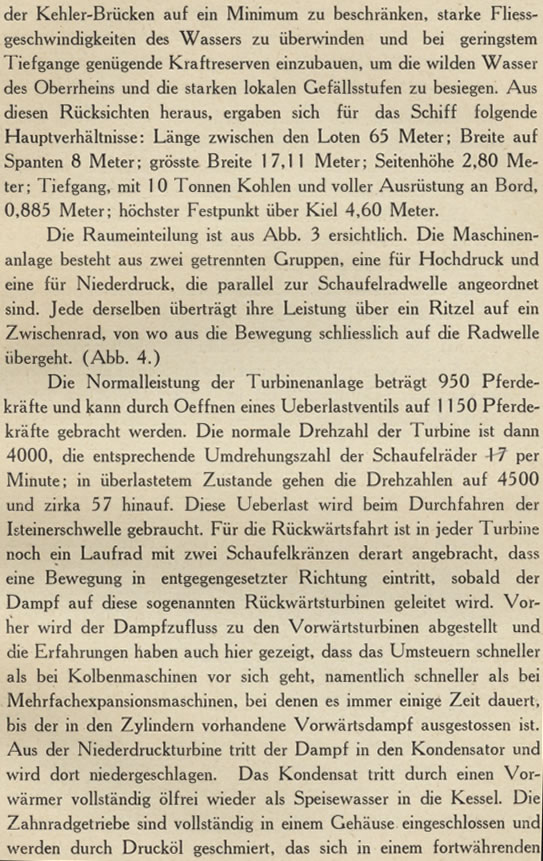 der Kehler-Brücken auf ein Minimum zu beschränken, starke Fliessgeschwindigkeiten des Wassers zu überwinden und bei geringstem Tiefgange genügende Kraftreserven einzubauen, um die wilden Wasser des Oberrheins und die starken lokalen Gefällsstufen zu besiegen. Aus diesen Rücksichten heraus, ergaben sich für das Schiff folgende Hauptverhältnisse: Länge zwischen den Loten 65 Meter; Breite auf Spanten 8 Meter; grösste Breite 17,11 Meter; Seitenhöhe 2,80 Meter; Tiefgang, mit 10 Tonnen Kohlen und voller Ausrüstung an Bord, 0,885 Meter; höchster Festpunkt über Kiel 4,60 Meter.

Die Raumeinteilung ist aus Abb. 3 ersichtlich. Die Maschinenanlage besteht aus zwei getrennten Gruppen, eine für Hochdruck und eine für Niederdruck, die parallel zur Schaufelradwelle angeordnet sind. Jede derselben überträgt ihre Leistung über ein Ritzel auf ein Zwischenrad, von wo aus die Bewegung schliesslich auf die Radwelle übergeht. (Abb. 4.)

Die Normalleistung der Turbinenanlage beträgt 950 Pferdekräfte und kann durch Oeffnen eines Ueberlastventils auf 1150 Pferdekräfte gebracht werden. Die normale Drehzahl der Turbine ist dann 4000, die entsprechende Umdrehungszahl der Schaufelräder 47 per Minute; in überlastetem Zustande gehen die Drehzahlen auf 4500 und zirka 57 hinauf. Diese Ueberlast wird beim Durchfahren der Isteinerschwelle gebraucht. Für die Rückwärtsfahrt ist in jeder Turbine noch ein Laufrad mit zwei Schaufelkränzen derart angebracht, dass eine Bewegung in entgegengesetzter Richtung eintritt, sobald der Dampf auf diese sogenannten Rückwärtsturbinen geleitet wird. Vorher wird der Dampfzufluss zu den Vorwärtsturbinen abgestellt und die Erfahrungen haben auch hier gezeigt, dass das Umsteuern schneller als bei Kolbenmaschinen vor sich geht, namentlich schneller als bei Mehrfachexpansionsmaschinen, bei denen es immer einige Zeit dauert, bis der in den Zylindern vorhandene Vorwärtsdampf ausgestossen ist. Aus der Niederdruckturbine tritt der Dampf in den Kondensator und wird dort niedergeschlagen. Das Kondensat tritt durch einen Vorwärmer vollständig ölfrei wieder als Speisewasser in die Kessel. Die Zahnradgetriebe sind vollständig in einem Gehäuse eingeschlossen und werden durch Drucköl geschmiert, das sich in einem fortwährenden